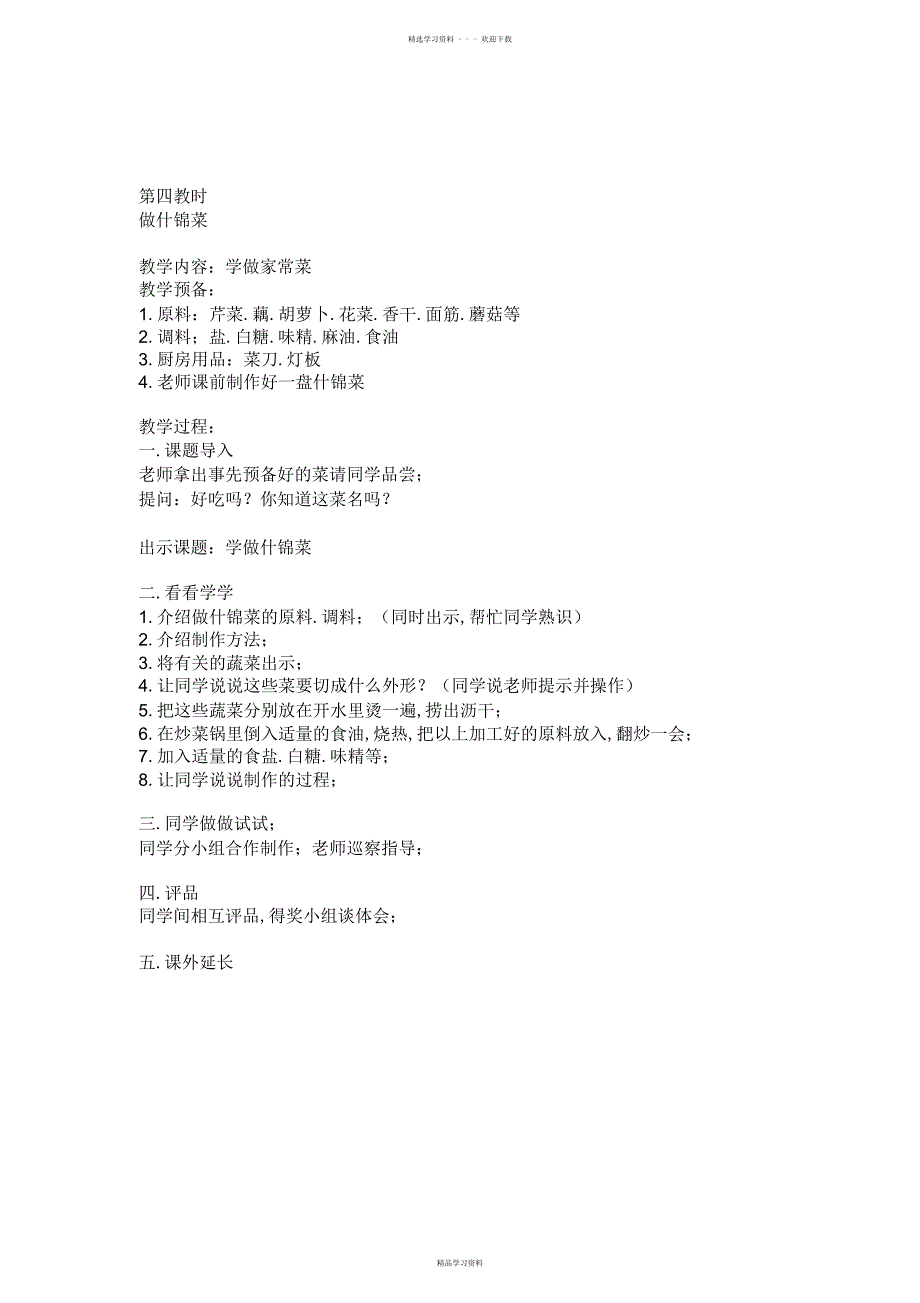 精选学习资料 - - - 欢迎下载

第四教时
做什锦菜

教学内容：学做家常菜
教学预备：
1. 原料：芹菜. 藕. 胡萝卜. 花菜. 香干. 面筋. 蘑菇等
2. 调料；盐. 白糖. 味精. 麻油. 食油
3. 厨房用品：菜刀. 灯板
4. 老师课前制作好一盘什锦菜

教学过程：
一. 课题导入
老师拿出事先预备好的菜请同学品尝；
提问：好吃吗？你知道这菜名吗？

出示课题：学做什锦菜

二. 看看学学
1. 介绍做什锦菜的原料. 调料；（同时出示, 帮忙同学熟识）
2. 介绍制作方法；
3. 将有关的蔬菜出示；
4. 让同学说说这些菜要切成什么外形？（同学说老师提示并操作）
5. 把这些蔬菜分别放在开水里烫一遍, 捞出沥干；
6. 在炒菜锅里倒入适量的食油, 烧热, 把以上加工好的原料放入, 翻炒一会；
7. 加入适量的食盐. 白糖. 味精等；
8. 让同学说说制作的过程；

三. 同学做做试试；
同学分小组合作制作；老师巡察指导；

四. 评品
同学间相互评品, 得奖小组谈体会；

五. 课外延长

精品学习资料